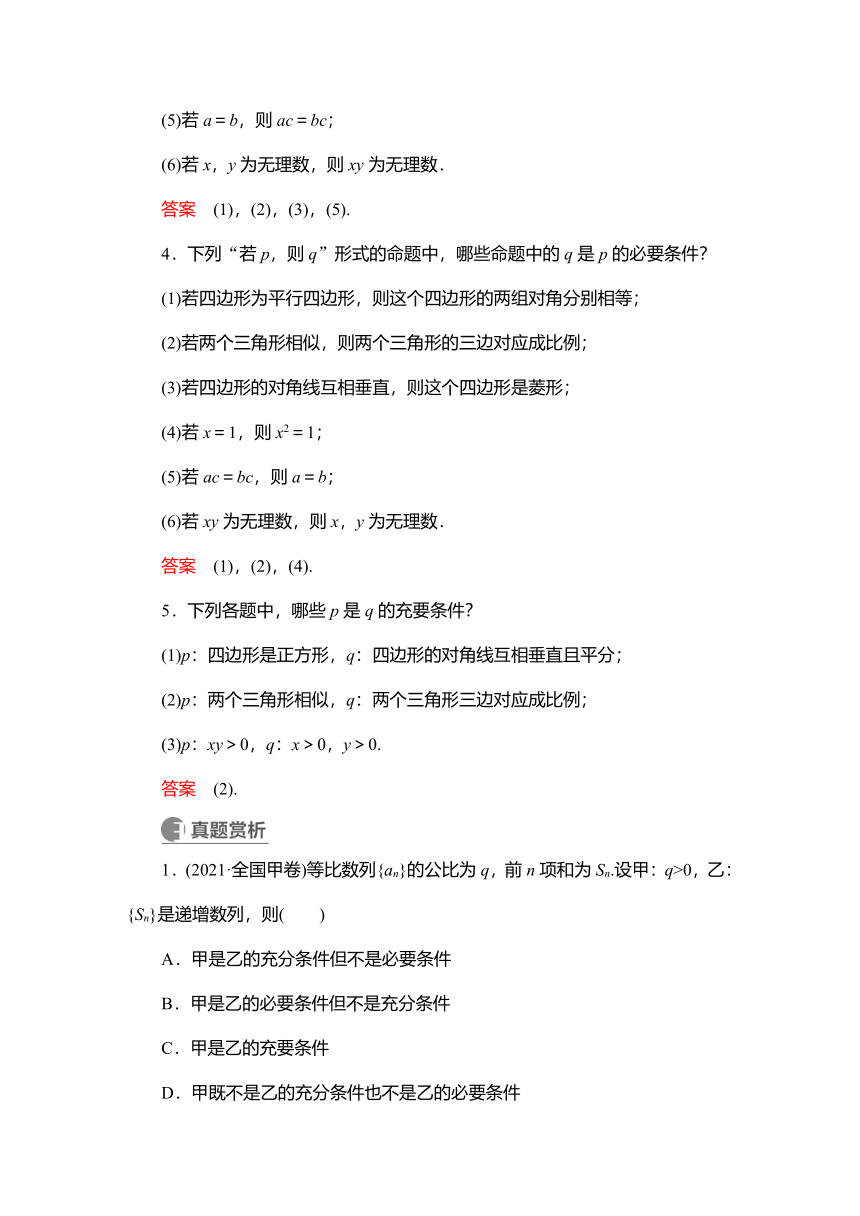 (5)若 $a=b$，则 $ac=bc$；

(6)若 $x$，$y$ 为无理数，则 $xy$ 为无理数．

答案　(1)，(2)，(3)，(5).

4．下列“若 $p$，则 $q$”形式的命题中，哪些命题中的 $q$ 是 $p$ 的必要条件？

(1)若四边形为平行四边形，则这个四边形的两组对角分别相等；

(2)若两个三角形相似，则两个三角形的三边对应成比例；

(3)若四边形的对角线互相垂直，则这个四边形是菱形；

(4)若 $x=1$，则 $x^2=1$；

(5)若 $ac=bc$，则 $a=b$；

(6)若 $xy$ 为无理数，则 $x$，$y$ 为无理数．

答案　(1)，(2)，(4).

5．下列各题中，哪些 $p$ 是 $q$ 的充要条件？

(1)$p$：四边形是正方形，$q$：四边形的对角线互相垂直且平分；

(2)$p$：两个三角形相似，$q$：两个三角形三边对应成比例；

(3)$p$：$xy>0$，$q$：$x>0$，$y>0$.

答案　(2).

真题赏析

1．(2021·全国甲卷)等比数列$\{a_n\}$的公比为 $q$，前 $n$ 项和为 $S_n$.设甲：$q>0$，乙：$\{S_n\}$是递增数列，则(　　)

A．甲是乙的充分条件但不是必要条件

B．甲是乙的必要条件但不是充分条件

C．甲是乙的充要条件

D．甲既不是乙的充分条件也不是乙的必要条件